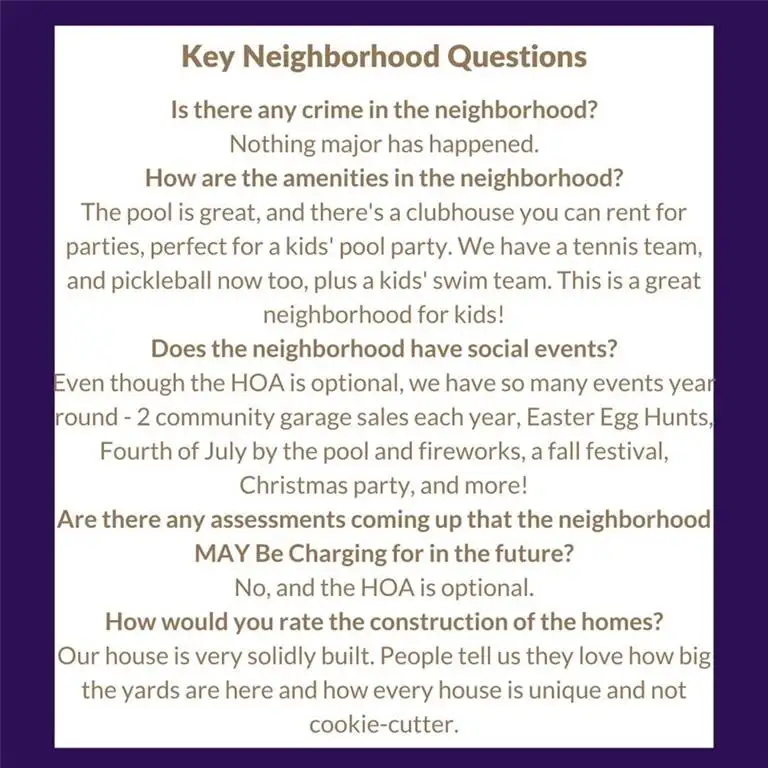 Key Neighborhood Questions

Is there any crime in the neighborhood?

Nothing major has happened.

How are the amenities in the neighborhood?

The pool is great, and there's a clubhouse you can rent for parties, perfect for a kids' pool party. We have a tennis team, and pickleball now too, plus a kids' swim team. This is a great neighborhood for kids!

Does the neighborhood have social events?

Even though the HOA is optional, we have so many events year round - 2 community garage sales each year, Easter Egg Hunts, Fourth of July by the pool and fireworks, a fall festival, Christmas party, and more!

Are there any assessments coming up that the neighborhood MAY Be Charging for in the future?

No, and the HOA is optional.

How would you rate the construction of the homes?

Our house is very solidly built. People tell us they love how big the yards are here and how every house is unique and not cookie-cutter.